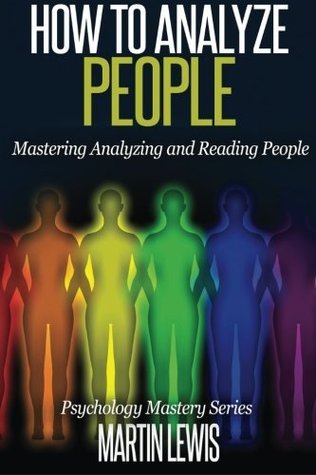 HOW TO ANALYZE PEOPLE

Mastering Analyzing and Reading People

Psychology Mastery Series

MARTIN LEWIS